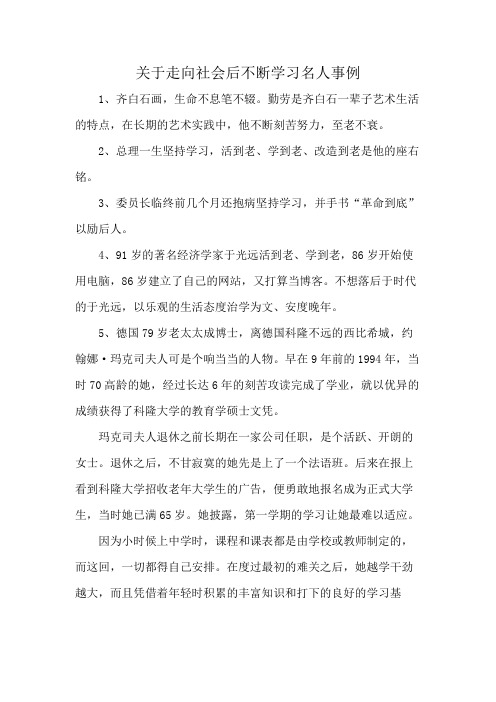 关于走向社会后不断学习名人事例

1、齐白石画，生命不息笔不辍。勤劳是齐白石一辈子艺术生活的特点，在长期的艺术实践中，他不断刻苦努力，至老不衰。

2、总理一生坚持学习，活到老、学到老、改造到老是他的座右铭。

3、委员长临终前几个月还抱病坚持学习，并手书“革命到底”以励后人。

4、91岁的著名经济学家于光远活到老、学到老，86岁开始使用电脑，86岁建立了自己的网站，又打算当博客。不想落后于时代的于光远，以乐观的生活态度治学为文、安度晚年。

5、德国79岁老太太成博士，离德国科隆不远的西比希城，约翰娜·玛克司夫人可是个响当当的人物。早在9年前的1994年，当时70高龄的她，经过长达6年的刻苦攻读完成了学业，就以优异的成绩获得了科隆大学的教育学硕士文凭。

玛克司夫人退休之前长期在一家公司任职，是个活跃、开朗的女士。退休之后，不甘寂寞的她先是上了一个法语班。后来在报上看到科隆大学招收老年大学生的广告，便勇敢地报名成为正式大学生，当时她已满65岁。她披露，第一学期的学习让她最难以适应。

因为小时候上中学时，课程和课表都是由学校或教师制定的，而这回，一切都得自己安排。在度过最初的难关之后，她越学干劲越大，而且凭借着年轻时积累的丰富知识和打下的良好的学习基